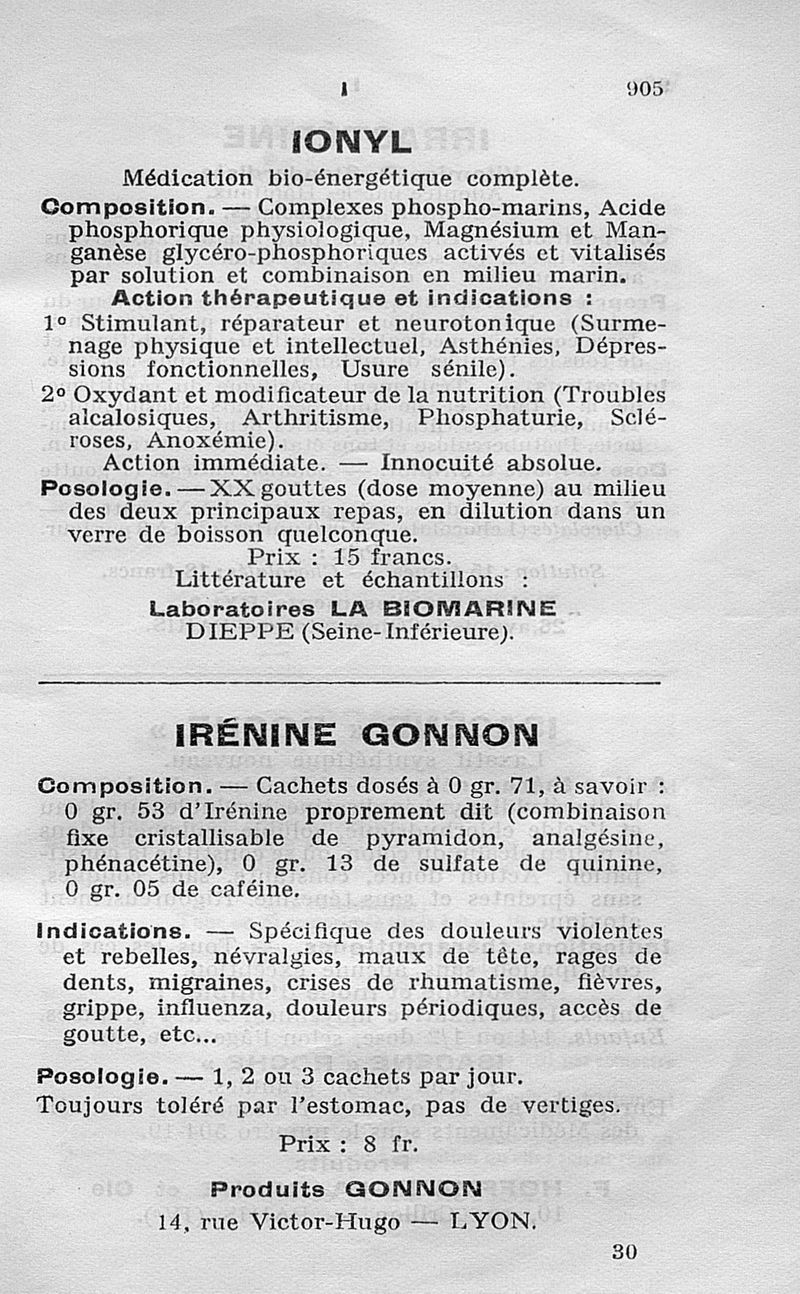 I 905

IONYL

Médication bio-énergétique complète.

Composition. — Complexes phospho-marins, Acide phosphorique physiologique, Magnésium et Manganèse glycéro-phosphoriques activés et vitalisés par solution et combinaison en milieu marin.

Action thérapeutique et indications :

1° Stimulant, réparateur et neurotonique (Surmenage physique et intellectuel, Asthénies, Dépressions fonctionnelles, Usure sénile).

2° Oxydant et modificateur de la nutrition (Troubles alcalosiques, Arthritisme, Phosphaturie, Scléroses, Anoxémie).

Action immédiate. — Innocuité absolue.

Posologie. — XX gouttes (dose moyenne) au milieu des deux principaux repas, en dilution dans un verre de boisson quelconque.

Prix : 15 francs.

Littérature et échantillons :

Laboratoires LA BIOMARINE
DIEPPE (Seine-Inférieure).

IRÉNINE GONNON

Composition. — Cachets dosés à 0 gr. 71, à savoir : 0 gr. 53 d'Irénine proprement dit (combinaison fixe cristallisable de pyramidon, analgésine, phénacétine), 0 gr. 13 de sulfate de quinine, 0 gr. 05 de caféine.

Indications. — Spécifique des douleurs violentes et rebelles, névralgies, maux de tête, rages de dents, migraines, crises de rhumatisme, fièvres, grippe, influenza, douleurs périodiques, accès de goutte, etc...

Posologie. — 1, 2 ou 3 cachets par jour.
Toujours toléré par l'estomac, pas de vertiges.

Prix : 8 fr.

Produits GONNON
14, rue Victor-Hugo — LYON.

30